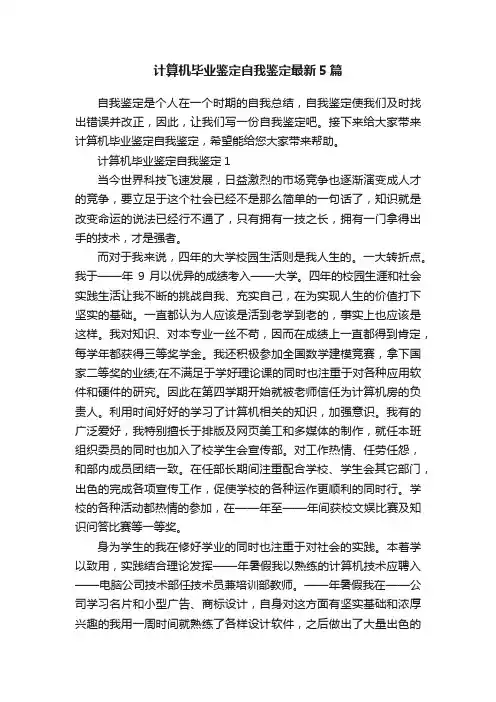 计算机毕业鉴定自我鉴定最新5篇

自我鉴定是个人在一个时期的自我总结，自我鉴定使我们及时找出错误并改正，因此，让我们写一份自我鉴定吧。接下来给大家带来计算机毕业鉴定自我鉴定，希望能给您大家带来帮助。

计算机毕业鉴定自我鉴定1

当今世界科技飞速发展，日益激烈的市场竞争也逐渐演变成人才的竞争，要立足于这个社会已经不是那么简单的一句话了，知识就是改变命运的说法已经行不通了，只有拥有一技之长，拥有一门拿得出手的技术，才是强者。

而对于我来说，四年的大学校园生活则是我人生的。一大转折点。我于——年9月以优异的成绩考入——大学。四年的校园生涯和社会实践生活让我不断的挑战自我、充实自己，在为实现人生的价值打下坚实的基础。一直都认为人应该是活到老学到老的，事实上也应该是这样。我对知识、对本专业一丝不苟，因而在成绩上一直都得到肯定，每学年都获得三等奖学金。我还积极参加全国数学建模竞赛，拿下国家二等奖的业绩;在不满足于学好理论课的同时也注重于对各种应用软件和硬件的研究。因此在第四学期开始就被老师信任为计算机房的负责人。利用时间好好的学习了计算机相关的知识，加强意识。我有的广泛爱好，我特别擅长于排版及网页美工和多媒体的制作，就任本班组织委员的同时也加入了校学生会宣传部。对工作热情、任劳任怨，和部内成员团结一致。在任部长期间注重配合学校、学生会其它部门，出色的完成各项宣传工作，促使学校的各种运作更顺利的同时行。学校的各种活动都热情的参加，在——年至——年间获校文娱比赛及知识问答比赛等一等奖。

身为学生的我在修好学业的同时也注重于对社会的实践。本着学以致用，实践结合理论发挥——年暑假我以熟练的计算机技术应聘入——电脑公司技术部任技术员兼培训部教师。——年暑假我在——公司学习名片和小型广告、商标设计，自身对这方面有坚实基础和浓厚兴趣的我用一周时间就熟练了各样设计软件，之后做出了大量出色的